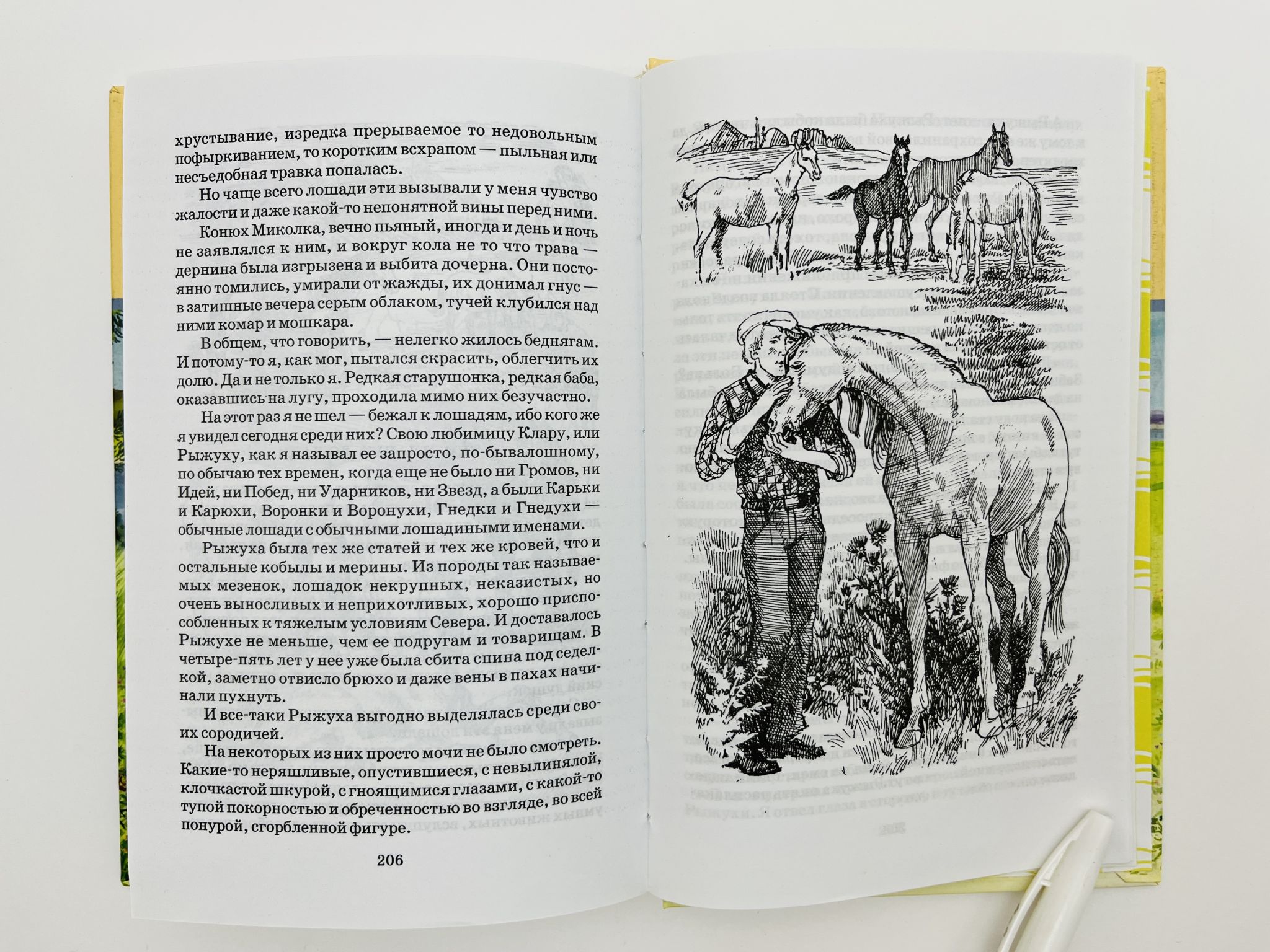 хрустывание, изредка прерываемое то недовольным пофыркиванием, то коротким всхрапом — пыльная или несъедобная травка попалась.

Но чаще всего лошади эти вызывали у меня чувство жалости и даже какой-то непонятной вины перед ними.

Конюх Миколка, вечно пьяный, иногда и день и ночь не заявлялся к ним, и вокруг кола не то что трава — дернина была изгрызена и выбита дочерна. Они постоянно томились, умирали от жажды, их донимал гнус — в затишные вечера серым облаком, тучей клубился над ними комар и мошкара.

В общем, что говорить, — нелегко жилось беднягам. И потому-то я, как мог, пытался скрасить, облегчить их долю. Да и не только я. Редкая старушонка, редкая баба, оказавшись на лугу, проходила мимо них безучастно.

На этот раз я не шел — бежал к лошадям, ибо кого же я увидел сегодня среди них? Свою любимицу Клару, или Рыжуху, как я называл ее запросто, по-бывалошному, по обычаю тех времен, когда еще не было ни Громов, ни Идей, ни Побед, ни Ударников, ни Звезд, а были Карьки и Карюхи, Воронки и Воронухи, Гнедки и Гнедухи — обычные лошади с обычными лошадиными именами.

Рыжуха была тех же статей и тех же кровей, что и остальные кобылы и мерины. Из породы так называемых мезенок, лошадок некрупных, неказистых, но очень выносливых и неприхотливых, хорошо приспособленных к тяжелым условиям Севера. И доставалось Рыжухе не меньше, чем ее подругам и товарищам. В четыре-пять лет у нее уже была сбита спина под седелкой, заметно отвисло брюхо и даже вены в пахах начинали пухнуть.

И все-таки Рыжуха выгодно выделялась среди своих сородичей.

На некоторых из них просто мочи не было смотреть. Какие-то неряшливые, опустившиеся, с невылинялой, клочкастой шкурой, с гноящимися глазами, с какой-то тупой покорностью и обреченностью во взгляде, во всей понурой, сгорбленной фигуре.

206